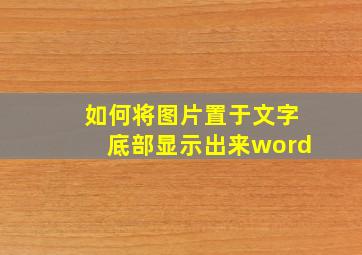 如何将图片置于文字底部显示出来word